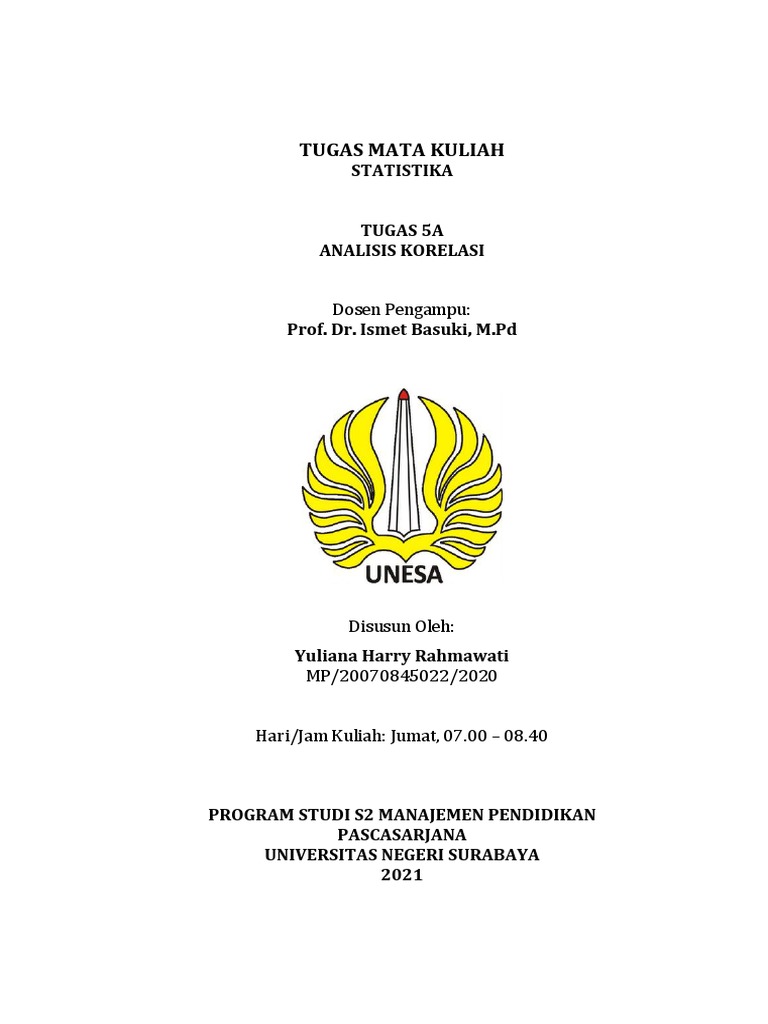 TUGAS MATA KULIAH
STATISTIKA

TUGAS 5A
ANALISIS KORELASI

Dosen Pengampu:
Prof. Dr. Ismet Basuki, M.Pd

UNESA

Disusun Oleh:

Yuliana Harry Rahmawati
MP/20070845022/2020

Hari/Jam Kuliah: Jumat, 07.00 – 08.40

PROGRAM STUDI S2 MANAJEMEN PENDIDIKAN
PASCASARJANA
UNIVERSITAS NEGERI SURABAYA
2021